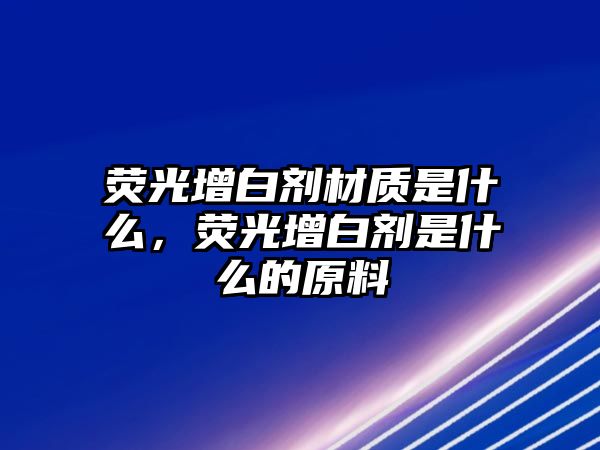 荧光增白剂材质是什么，荧光增白剂是什么的原料